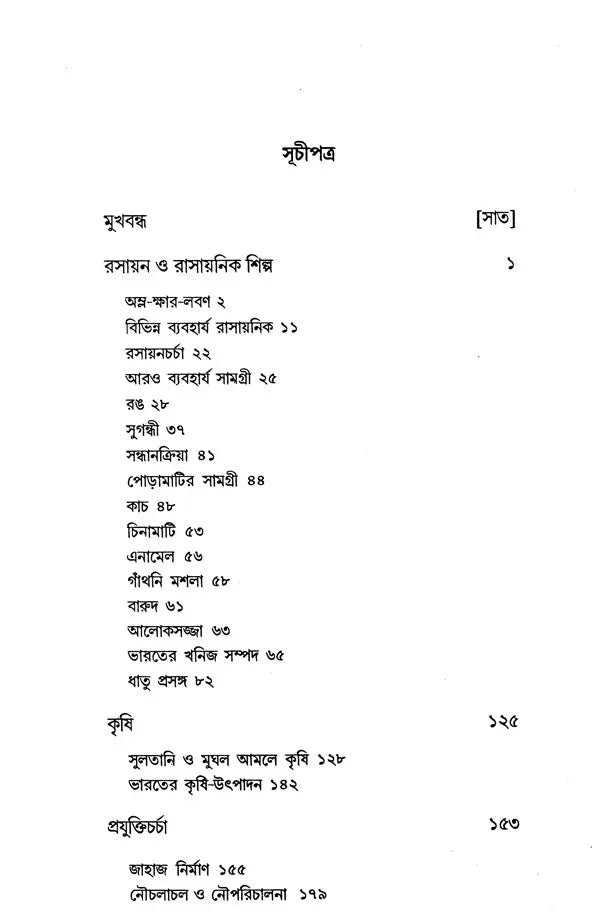 সূচীপত্র

মুখবন্ধ [সাত]

রসায়ন ও রাসায়নিক শিল্প ১

অম্ল-ক্ষার-লবণ ২
বিভিন্ন ব্যবহার্য রাসায়নিক ১১
রসায়নচর্চা ২২
আরও ব্যবহার্য সামগ্রী ২৫
রঙ ২৮
সুগন্ধী ৩৭
সন্ধানক্রিয়া ৪১
পোড়ামাটির সামগ্রী ৪৪
কাচ ৪৮
চিনামাটি ৫৩
এনামেল ৫৬
গাঁথনি মশলা ৫৮
বারুদ ৬১
আলোকসজ্জা ৬৩
ভারতের খনিজ সম্পদ ৬৫
ধাতু প্রসঙ্গ ৮২

কৃষি ১২৫

সুলতানি ও মুঘল আমলে কৃষি ১২৮
ভারতের কৃষি-উৎপাদন ১৪২

প্রযুক্তিচর্চা ১৫৩

জাহাজ নির্মাণ ১৫৫
নৌচলাচল ও নৌপরিচালনা ১৭৯